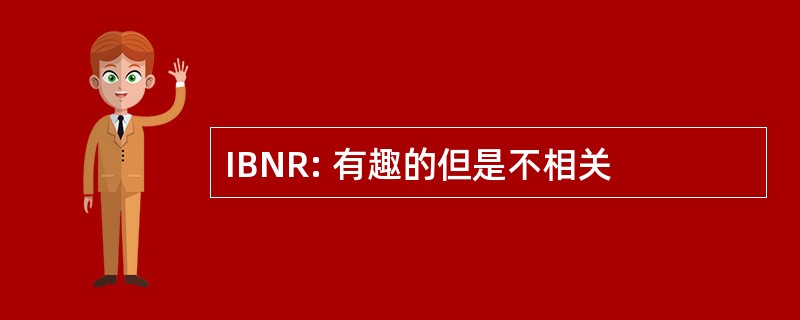 IBNR: 有趣的但是不相关